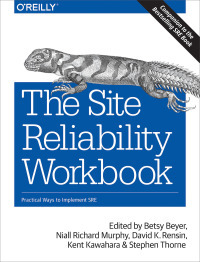 O'REILLY

Companion to the Bestselling SRE Book

The Site Reliability Workbook

Practical Ways to Implement SRE

Edited by Betsy Beyer, Niall Richard Murphy, David K. Rensin, Kent Kawahara & Stephen Thorne